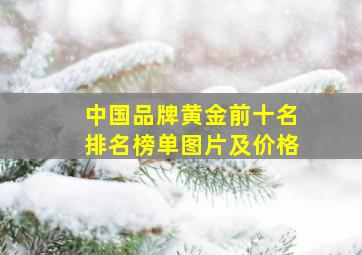 中国品牌黄金前十名
排名榜单图片及价格